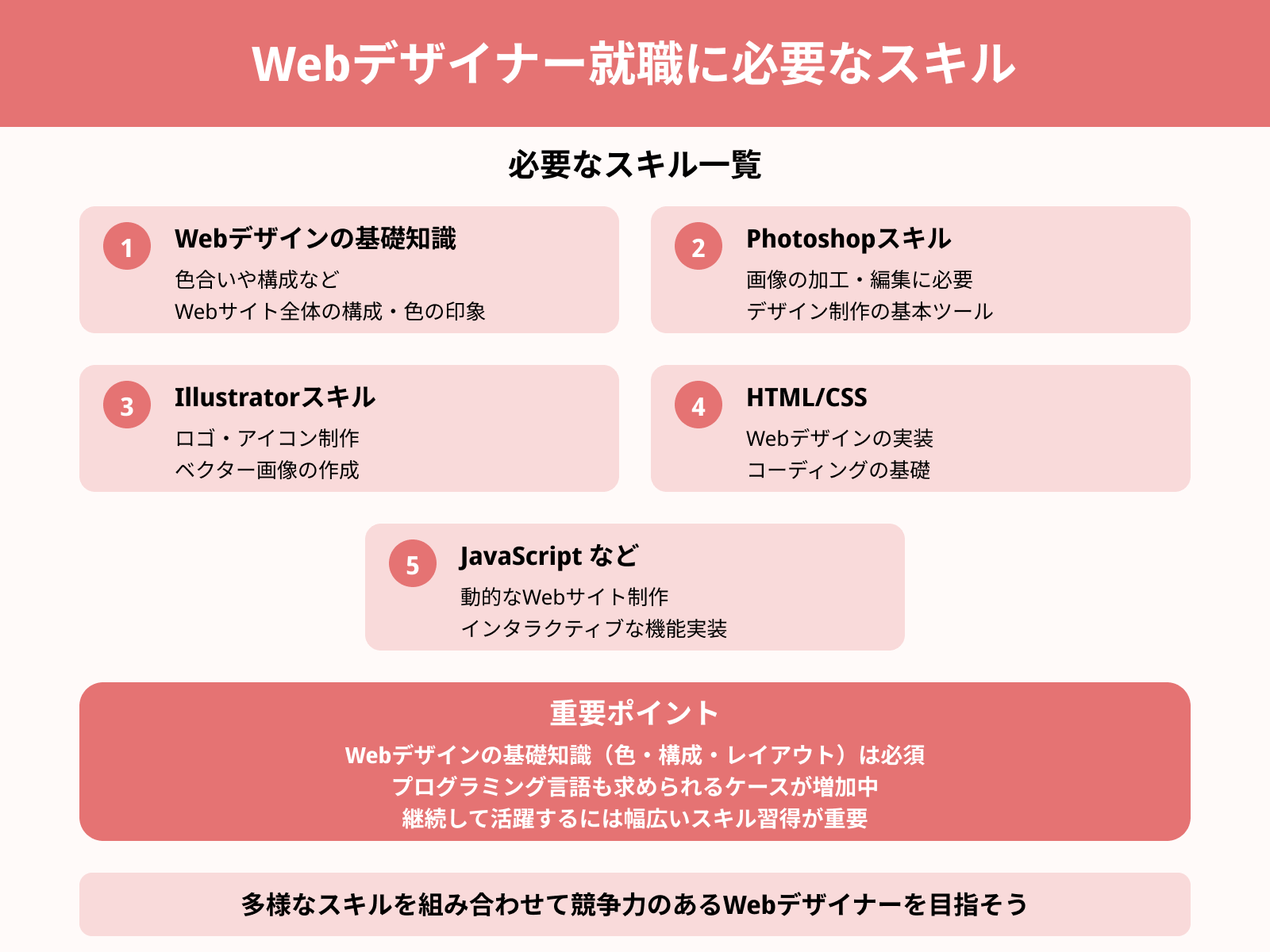 Webデザイナー就職に必要なスキル

必要なスキル一覧

1
Webデザインの基礎知識
色合いや構成など
Webサイト全体の構成・色の印象

2
Photoshopスキル
画像の加工・編集に必要
デザイン制作の基本ツール

3
Illustratorスキル
ロゴ・アイコン制作
ベクター画像の作成

4
HTML/CSS
Webデザインの実装
コーディングの基礎

5
JavaScript など
動的なWebサイト制作
インタラクティブな機能実装

重要ポイント
Webデザインの基礎知識（色・構成・レイアウト）は必須
プログラミング言語も求められるケースが増加中
継続して活躍するには幅広いスキル習得が重要

多様なスキルを組み合わせて競争力のあるWebデザイナーを目指そう